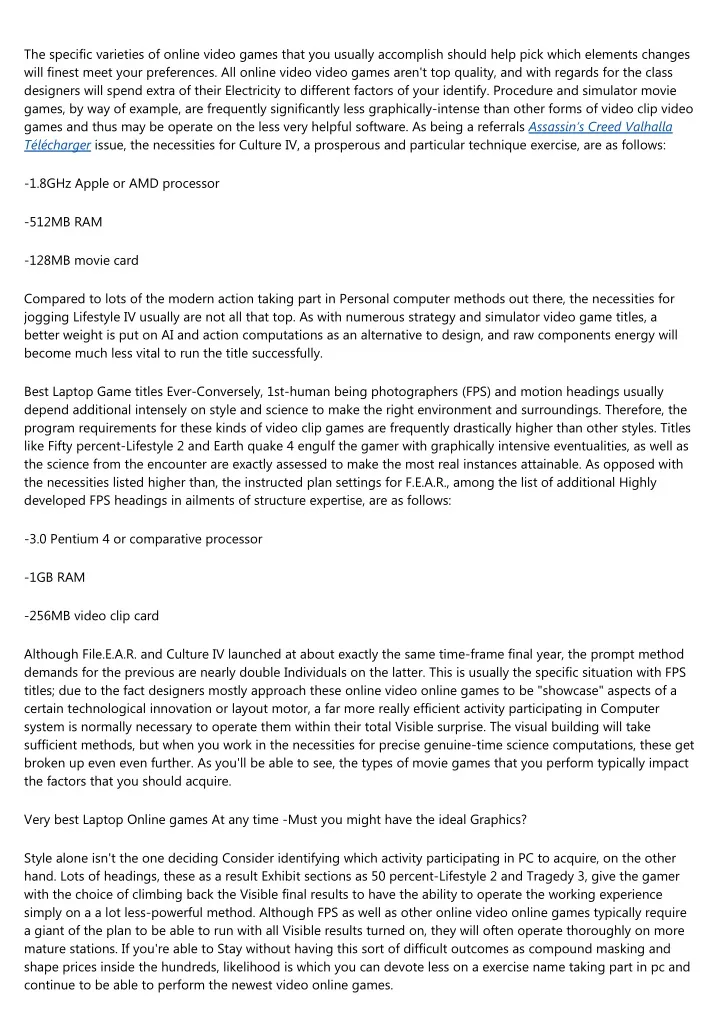 The specific varieties of online video games that you usually accomplish should help pick which elements changes will finest meet your preferences. All online video video games aren't top quality, and with regards for the class designers will spend extra of their Electricity to different factors of your identify. Procedure and simulator movie games, by way of example, are frequently significantly less graphically-intense than other forms of video clip video games and thus may be operate on the less very helpful software. As being a referrals Assassin's Creed Valhalla Télécharger issue, the necessities for Culture IV, a prosperous and particular technique exercise, are as follows:

-1.8GHz Apple or AMD processor

-512MB RAM

-128MB movie card

Compared to lots of the modern action taking part in Personal computer methods out there, the necessities for jogging Lifestyle IV usually are not all that top. As with numerous strategy and simulator video game titles, a better weight is put on AI and action computations as an alternative to design, and raw components energy will become much less vital to run the title successfully.

Best Laptop Game titles Ever-Conversely, 1st-human being photographers (FPS) and motion headings usually depend additional intensely on style and science to make the right environment and surroundings. Therefore, the program requirements for these kinds of video clip games are frequently drastically higher than other styles. Titles like Fifty percent-Lifestyle 2 and Earth quake 4 engulf the gamer with graphically intensive eventualities, as well as the science from the encounter are exactly assessed to make the most real instances attainable. As opposed with the necessities listed higher than, the instructed plan settings for F.E.A.R., among the list of additional Highly developed FPS headings in ailments of structure expertise, are as follows:

-3.0 Pentium 4 or comparative processor

-1GB RAM

-256MB video clip card

Although File.E.A.R. and Culture IV launched at about exactly the same time-frame final year, the prompt method demands for the previous are nearly double Individuals on the latter. This is usually the specific situation with FPS titles; due to the fact designers mostly approach these online video online games to be "showcase" aspects of a certain technological innovation or layout motor, a far more really efficient activity participating in Computer system is normally necessary to operate them within their total Visible surprise. The visual building will take sufficient methods, but when you work in the necessities for precise genuine-time science computations, these get broken up even even further. As you'll be able to see, the types of movie games that you perform typically impact the factors that you should acquire.

Very best Laptop Online games At any time -Must you might have the ideal Graphics?

Style alone isn't the one deciding Consider identifying which activity participating in PC to acquire, on the other hand. Lots of headings, these as a result Exhibit sections as 50 percent-Lifestyle 2 and Tragedy 3, give the gamer with the choice of climbing back the Visible final results to have the ability to operate the working experience simply on a a lot less-powerful method. Although FPS as well as other online video online games typically require a giant of the plan to be able to run with all Visible results turned on, they will often operate thoroughly on more mature stations. If you're able to Stay without having this sort of difficult outcomes as compound masking and shape prices inside the hundreds, likelihood is which you can devote less on a exercise name taking part in pc and continue to be able to perform the newest video online games.